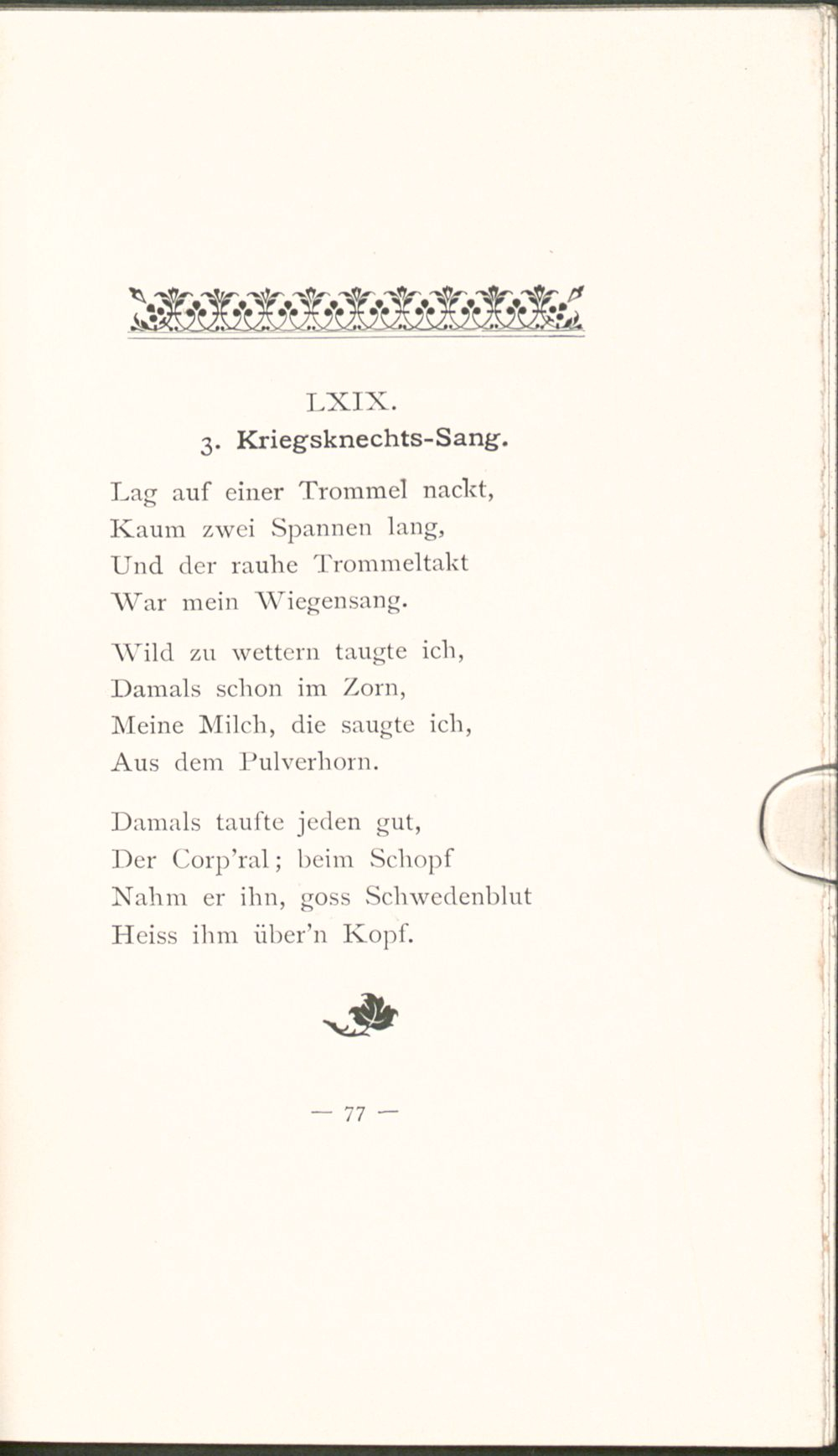 LXIX.
3. Kriegsknechts-Sang.

Lag auf einer Trommel nackt,
Kaum zwei Spannen lang,
Und der rauhe Trommeltakt
War mein Wiegensang.

Wild zu wettern taugte ich,
Damals schon im Zorn,
Meine Milch, die saugte ich,
Aus dem Pulverhorn.

Damals taufte jeden gut,
Der Corp'ral; beim Schopf
Nahm er ihn, goss Schwedenblut
Heiss ihm über'n Kopf.

— 77 —